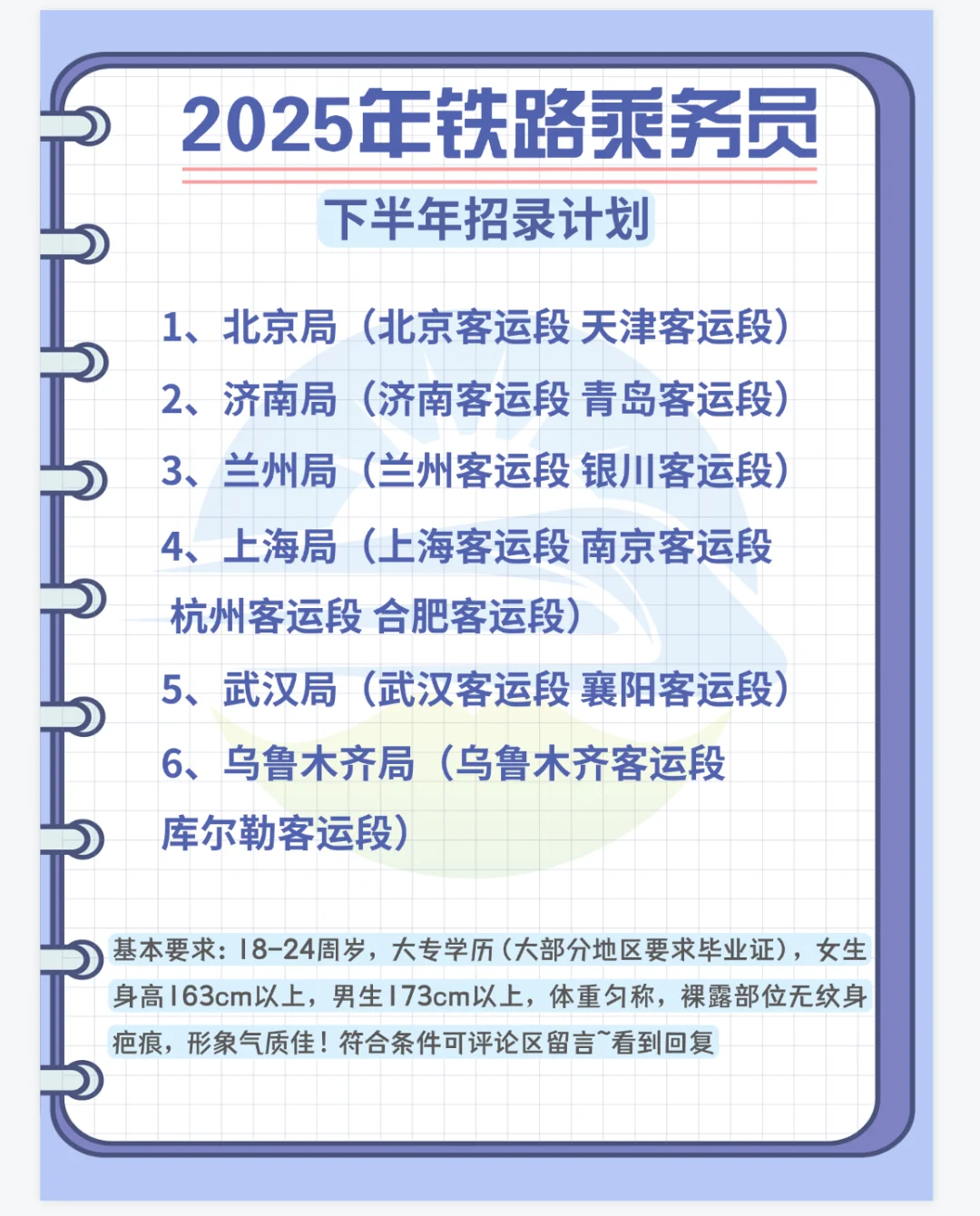 2025年铁路乘务员

下半年招录计划

1、北京局（北京客运段 天津客运段）

2、济南局（济南客运段 青岛客运段）

3、兰州局（兰州客运段 银川客运段）

4、上海局（上海客运段 南京客运段 杭州客运段 合肥客运段）

5、武汉局（武汉客运段 襄阳客运段）

6、乌鲁木齐局（乌鲁木齐客运段 库尔勒客运段）

基本要求：18-24周岁，大专学历（大部分地区要求毕业证），女生身高163cm以上，男生173cm以上，体重匀称，裸露部位无纹身疤痕，形象气质佳！符合条件可评论区留言~看到回复